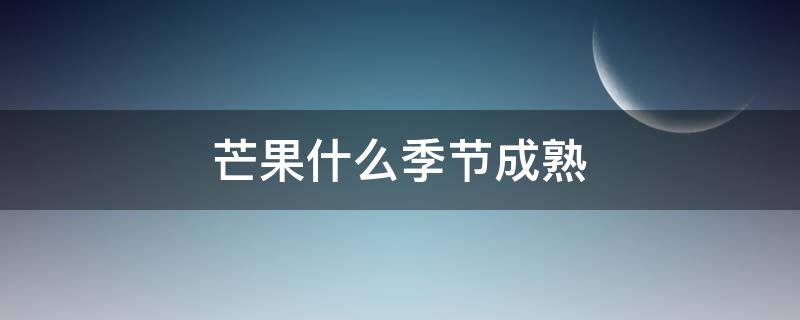 芒果什么季节成熟